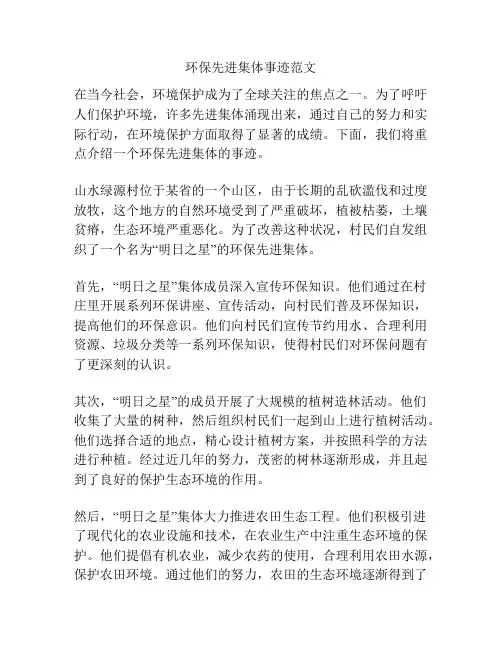 环保先进集体事迹范文

在当今社会，环境保护成为了全球关注的焦点之一。为了呼吁人们保护环境，许多先进集体涌现出来，通过自己的努力和实际行动，在环境保护方面取得了显著的成绩。下面，我们将重点介绍一个环保先进集体的事迹。

山水绿源村位于某省的一个山区，由于长期的乱砍滥伐和过度放牧，这个地方的自然环境受到了严重破坏，植被枯萎，土壤贫瘠，生态环境严重恶化。为了改善这种状况，村民们自发组织了一个名为“明日之星”的环保先进集体。

首先，“明日之星”集体成员深入宣传环保知识。他们通过在村庄里开展系列环保讲座、宣传活动，向村民们普及环保知识，提高他们的环保意识。他们向村民们宣传节约用水、合理利用资源、垃圾分类等一系列环保知识，使得村民们对环保问题有了更深刻的认识。

其次，“明日之星”的成员开展了大规模的植树造林活动。他们收集了大量的树种，然后组织村民们一起到山上进行植树活动。他们选择合适的地点，精心设计植树方案，并按照科学的方法进行种植。经过近几年的努力，茂密的树林逐渐形成，并且起到了良好的保护生态环境的作用。

然后，“明日之星”集体大力推进农田生态工程。他们积极引进了现代化的农业设施和技术，在农业生产中注重生态环境的保护。他们提倡有机农业，减少农药的使用，合理利用农田水源，保护农田环境。通过他们的努力，农田的生态环境逐渐得到了